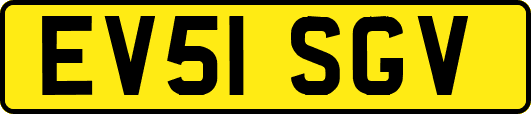 EV51 SGV